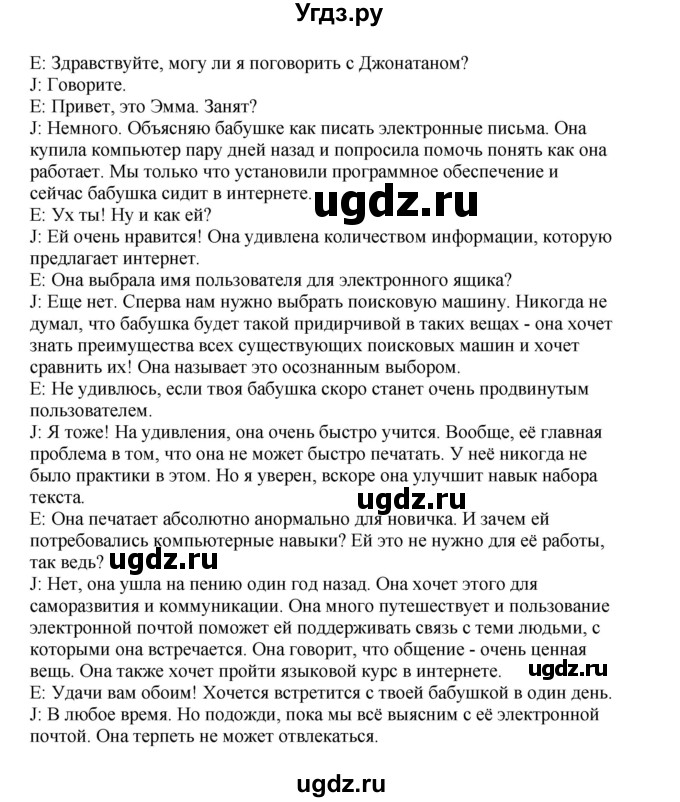 Угдз.ру

E: Здравствуйте, могу ли я поговорить с Джонатаном?
J: Говорите.
E: Привет, это Эмма. Занят?
J: Немного. Объясняю бабушке как писать электронные письма. Она купила компьютер пару дней назад и попросила помочь понять как она работает. Мы только что установили программное обеспечение и сейчас бабушка сидит в интернете.
ugdz.ru
E: Ух ты! Ну и как ей?
J: Ей очень нравится! Она удивлена количеством информации, которую предлагает интернет.
E: Она выбрала имя пользователя для электронного ящика?
J: Еще нет. Сперва нам нужно выбрать поисковую машину. Никогда не думал, что бабушка будет такой придирчивой в таких вещах - она хочет знать преимущества всех существующих поисковых машин и хочет сравнить их! Она называет это осознанным выбором.
E: Не удивлюсь, если твоя бабушка скоро станет очень продвинутым пользователем.
J: Я тоже! На удивления, она очень быстро учится. Вообще, её главная проблема в том, что она не может быстро печатать. У неё никогда не было практики в этом. Но я уверен, вскоре она улучшит навык набора текста.
ugdz.ru
E: Она печатает абсолютно анормально для новичка. И зачем ей потребовались компьютерные навыки? Ей это не нужно для её работы, так ведь?
ugdz.ru
J: Нет, она ушла на пению один год назад. Она хочет этого для саморазвития и коммуникации. Она много путешествует и пользование электронной почтой поможет ей поддерживать связь с теми людьми, с которыми она встречается. Она говорит, что общение - очень ценная вещь. Она также хочет пройти языковой курс в интернете.
ugdz.ru
E: Удачи вам обоим! Хочется встретится с твоей бабушкой в один день.
J: В любое время. Но подожди, пока мы всё выясним с её электронной почтой. Она терпеть не может отвлекаться.

ugdz.ru